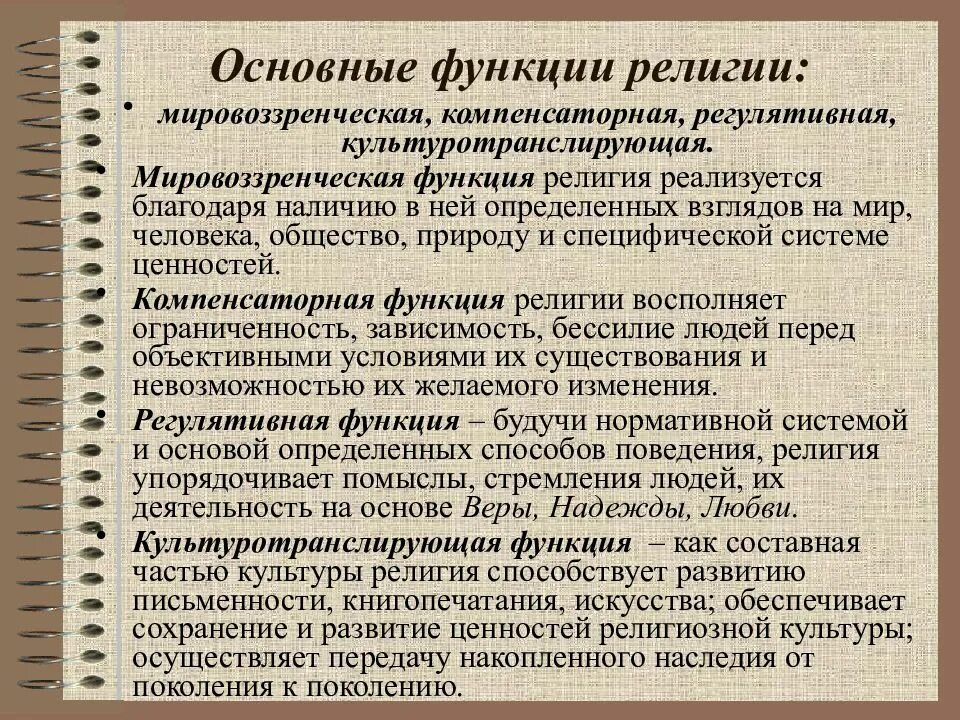 Основные функции религии:

• мировоззренческая, компенсаторная, регулятивная, культуротранслирующая.

• Мировоззренческая функция религия реализуется благодаря наличию в ней определенных взглядов на мир, человека, общество, природу и специфической системе ценностей.

• Компенсаторная функция религии восполняет ограниченность, зависимость, бессилие людей перед объективными условиями их существования и невозможностью их желаемого изменения.

• Регулятивная функция – будучи нормативной системой и основой определенных способов поведения, религия упорядочивает помыслы, стремления людей, их деятельность на основе Веры, Надежды, Любви.

• Культуротранслирующая функция – как составная частью культуры религия способствует развитию письменности, книгопечатания, искусства; обеспечивает сохранение и развитие ценностей религиозной культуры; осуществляет передачу накопленного наследия от поколения к поколению.